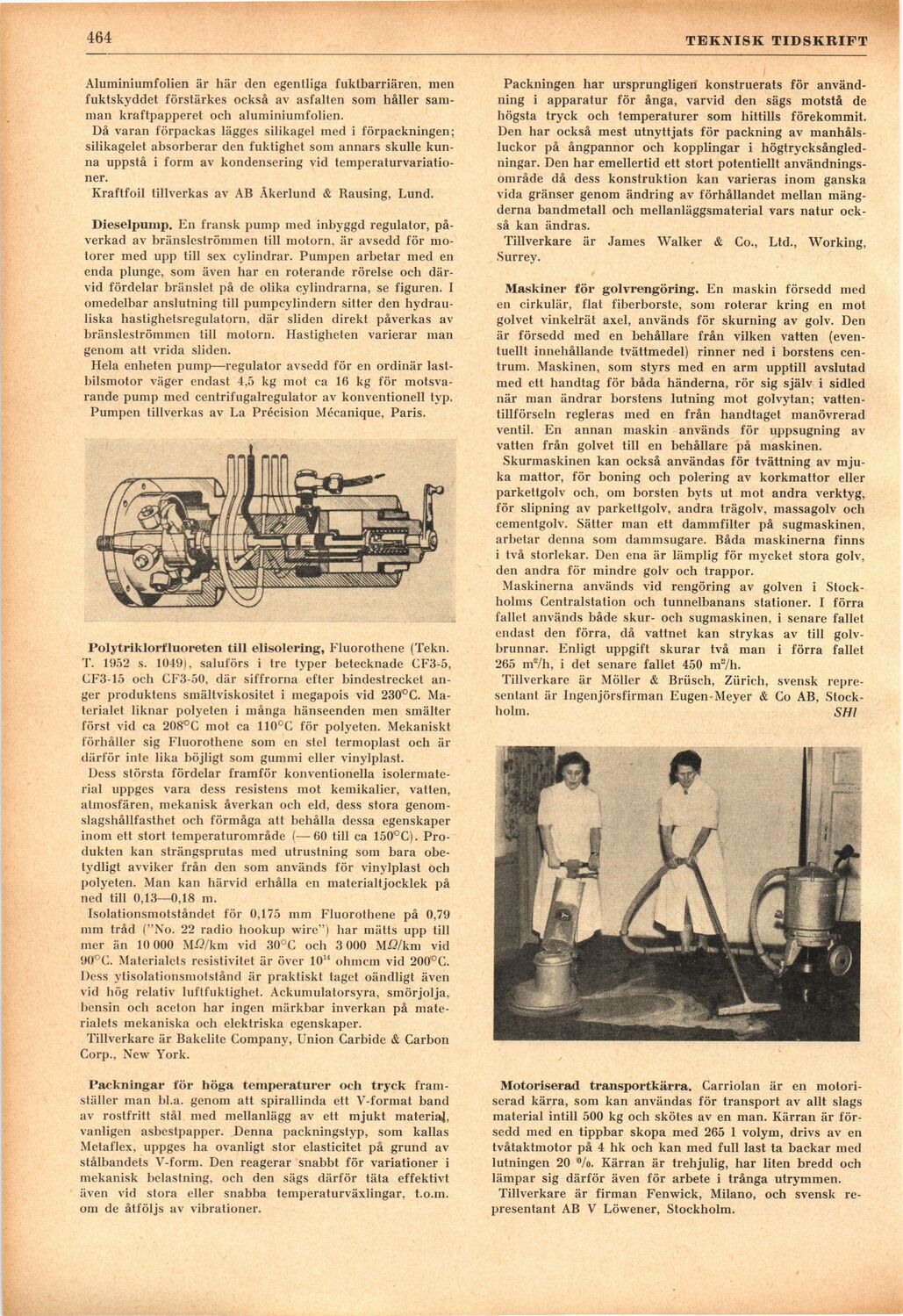 464

TEKNISK TIDSKRIFT

Aluminiumfolien är här den egentliga fuktbarriären, men fuktskyddet förstärkes också av asfalten som håller samman kraftpapperet och aluminiumfolien.

Då varan förpackas lägges silikagel med i förpackningen; silikagelet absorberar den fuktighet som annars skulle kunna uppstå i form av kondensering vid temperaturvariationer.

Kraftfoil tillverkas av AB Åkerlund & Rausing, Lund.

Dieselpump. En fransk pump med inbyggd regulator, påverkad av bränsleströmmen till motorn, är avsedd för motorer med upp till sex cylindrar. Pumpen arbetar med en enda plunge, som även har en roterande rörelse och därvid fördelar bränslet på de olika cylindrarna, se figuren. I omedelbar anslutning till pumpcylindern sitter den hydrauliska hastighetsregulatorn, där sliden direkt påverkas av bränsleströmmen till motorn. Hastigheten varierar man genom att vrida sliden.

Hela enheten pump—regulator avsedd för en ordinär lastbilsmotor väger endast 4,5 kg mot ca 16 kg för motsvarande pump med centrifugalregulator av konventionell typ.

Pumpen tillverkas av La Précision Mécanique, Paris.

Polytriklorfluoreten till elisolering, Fluorothene (Tekn. T. 1952 s. 1049), saluförs i tre typer betecknade CF3-5, CF3-15 och CF3-50, där siffrorna efter bindestrecket anger produktens smältviskositet i megapois vid 230°C. Materialet liknar polyeten i många hänseenden men smälter först vid ca 208°C mot ca 110°C för polyeten. Mekaniskt förhåller sig Fluorothene som en stel termoplast och är därför inte lika böjligt som gummi eller vinylplast.

Dess största fördelar framför konventionella isolermaterial uppges vara dess resistens mot kemikalier, vatten, atmosfären, mekanisk åverkan och eld, dess stora genomslagshållfasthet och förmåga att behålla dessa egenskaper inom ett stort temperaturområde (— 60 till ca 150°C). Produkten kan strängsprutas med utrustning som bara obetydligt avviker från den som används för vinylplast och polyeten. Man kan härvid erhålla en materialtjocklek på ned till 0,13—0,18 m.

Isolationsmotståndet för 0,175 mm Fluorothene på 0,79 mm tråd ("No. 22 radio hookup wire") har mätts upp till mer än 10 000 M$\Omega$/km vid 30°C och 3 000 M$\Omega$/km vid 90°C. Materialets resistivitet är över $10^{14}$ ohmcm vid 200°C. Dess ytisolationsmotstånd är praktiskt taget oändligt även vid hög relativ luftfuktighet. Ackumulatorsyra, smörjolja, bensin och aceton har ingen märkbar inverkan på materialets mekaniska och elektriska egenskaper.

Tillverkare är Bakelite Company, Union Carbide & Carbon Corp., New York.

Packningar för höga temperaturer och tryck framställer man bl.a. genom att spirallinda ett V-format band av rostfritt stål med mellanlägg av ett mjukt material, vanligen asbestpapper. Denna packningstyp, som kallas Metaflex, uppges ha ovanligt stor elasticitet på grund av stålbandets V-form. Den reagerar snabbt för variationer i mekanisk belastning, och den sägs därför täta effektivt även vid stora eller snabba temperaturväxlingar, t.o.m. om de åtföljs av vibrationer.

Packningen har ursprungligen konstruerats för användning i apparatur för ånga, varvid den sägs motstå de högsta tryck och temperaturer som hittills förekommit. Den har också mest utnyttjats för packning av manhålsluckor på ångpannor och kopplingar i högtrycksångledningar. Den har emellertid ett stort potentiellt användningsområde då dess konstruktion kan varieras inom ganska vida gränser genom ändring av förhållandet mellan mängderna bandmetall och mellanläggsmaterial vars natur också kan ändras.

Tillverkare är James Walker & Co., Ltd., Working, Surrey.

Maskiner för golvrengöring. En maskin försedd med en cirkulär, flat fiberborste, som roterar kring en mot golvet vinkelrät axel, används för skurning av golv. Den är försedd med en behållare från vilken vatten (eventuellt innehållande tvättmedel) rinner ned i borstens centrum. Maskinen, som styrs med en arm upptill avslutad med ett handtag för båda händerna, rör sig själv i sidled när man ändrar borstens lutning mot golvytan; vattentillförseln regleras med en från handtaget manövrerad ventil. En annan maskin används för uppsugning av vatten från golvet till en behållare på maskinen.

Skurmaskinen kan också användas för tvättning av mjuka mattor, för boning och polering av korkmattor eller parkettgolv och, om borsten byts ut mot andra verktyg, för slipning av parkettgolv, andra trägolv, massagolv och cementgolv. Sätter man ett dammfilter på sugmaskinen, arbetar denna som dammsugare. Båda maskinerna finns i två storlekar. Den ena är lämplig för mycket stora golv, den andra för mindre golv och trappor.

Maskinerna används vid rengöring av golven i Stockholms Centralstation och tunnelbanans stationer. I förra fallet används både skur- och sugmaskinen, i senare fallet endast den förra, då vattnet kan strykas av till golvbrunnar. Enligt uppgift skurar två man i förra fallet 265 m²/h, i det senare fallet 450 m²/h.

Tillverkare är Möller & Brüsch, Zürich, svensk representant är Ingenjörsfirman Eugen Meyer & Co AB, Stockholm. SHl

Motoriserad transportkärra. Carriolan är en motoriserad kärra, som kan användas för transport av allt slags material intill 500 kg och skötes av en man. Kärran är försedd med en tippbar skopa med 265 l volym, drivs av en tvåtaktmotor på 4 hk och kan med full last ta backar med lutningen 20 %. Kärran är trehjulig, har liten bredd och lämpar sig därför även för arbete i trånga utrymmen.

Tillverkare är firman Fenwick, Milano, och svensk representant AB V Löwener, Stockholm.